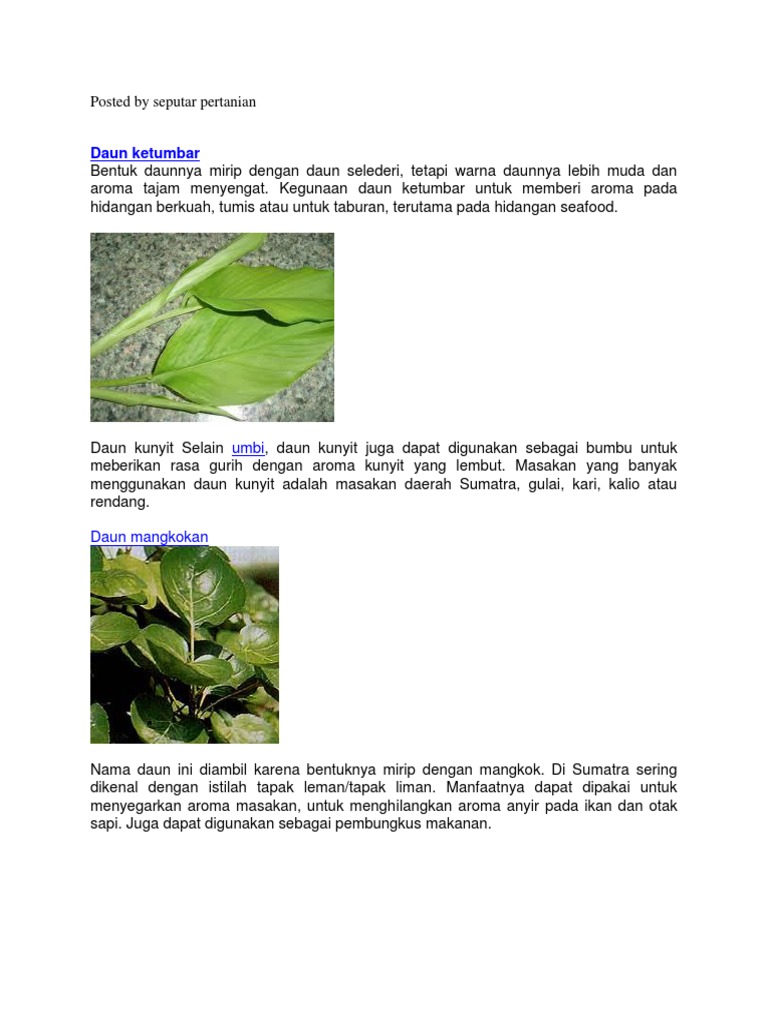 Posted by seputar pertanian

Daun ketumbar
Bentuk daunnya mirip dengan daun selederi, tetapi warna daunnya lebih muda dan aroma tajam menyengat. Kegunaan daun ketumbar untuk memberi aroma pada hidangan berkuah, tumis atau untuk taburan, terutama pada hidangan seafood.

Daun kunyit Selain umbi, daun kunyit juga dapat digunakan sebagai bumbu untuk meberikan rasa gurih dengan aroma kunyit yang lembut. Masakan yang banyak menggunakan daun kunyit adalah masakan daerah Sumatra, gulai, kari, kalio atau rendang.

Daun mangkokan

Nama daun ini diambil karena bentuknya mirip dengan mangkok. Di Sumatra sering dikenal dengan istilah tapak leman/tapak liman. Manfaatnya dapat dipakai untuk menyegarkan aroma masakan, untuk menghilangkan aroma anyir pada ikan dan otak sapi. Juga dapat digunakan sebagai pembungkus makanan.